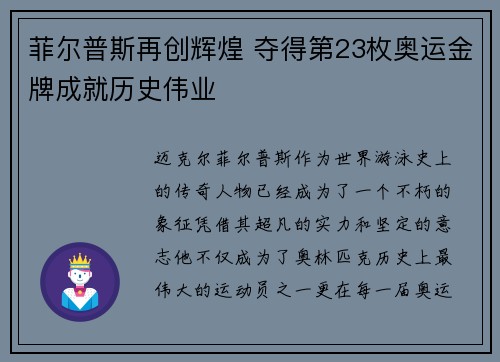 菲尔普斯再创辉煌 夺得第23枚奥运金牌成就历史伟业

迈克尔菲尔普斯作为世界游泳史上的传奇人物已经成为了一个不朽的象征凭借其超凡的实力和坚定的意志他不仅成为了奥林匹克历史上最伟大的运动员之一更在每一届奥运